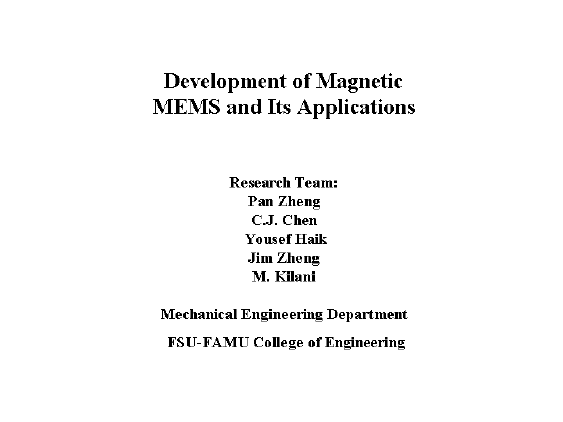 Development of Magnetic MEMS and Its Applications

Research Team:
Pan Zheng
C.J. Chen
Yousef Haik
Jim Zheng
M. Kilani

Mechanical Engineering Department

FSU-FAMU College of Engineering